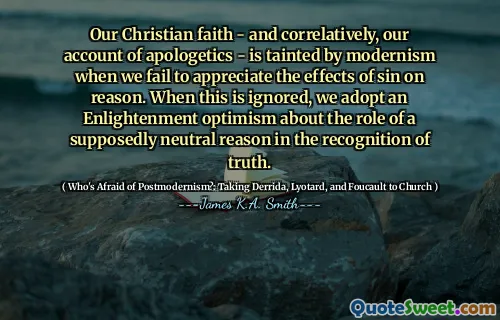 Our Christian faith - and correlatively, our account of apologetics - is tainted by modernism when we fail to appreciate the effects of sin on reason. When this is ignored, we adopt an Enlightenment optimism about the role of a supposedly neutral reason in the recognition of truth.

( Who's Afraid of Postmodernism?: Taking Derrida, Lyotard, and Foucault to Church )

---James K.A. Smith---

QuoteSweet.com